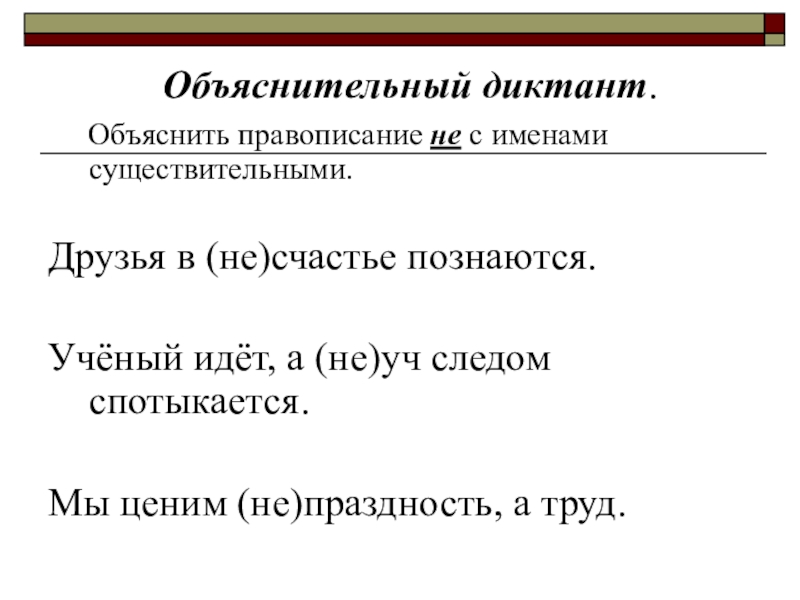 Объяснительный диктант.

Объяснить правописание не с именами существительными.

Друзья в (не)счастье познаются.

Учёный идёт, а (не)уч следом спотыкается.

Мы ценим (не)праздность, а труд.